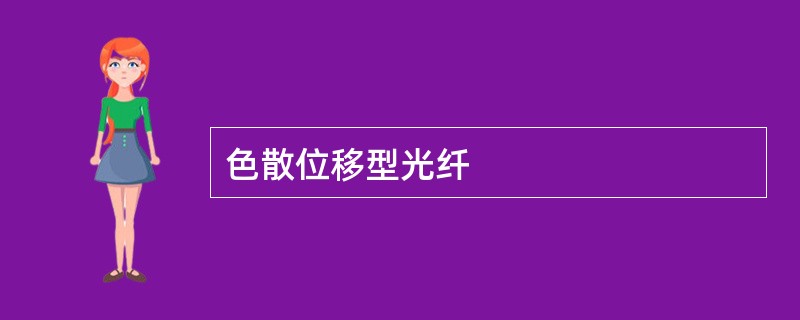 色散位移型光纤